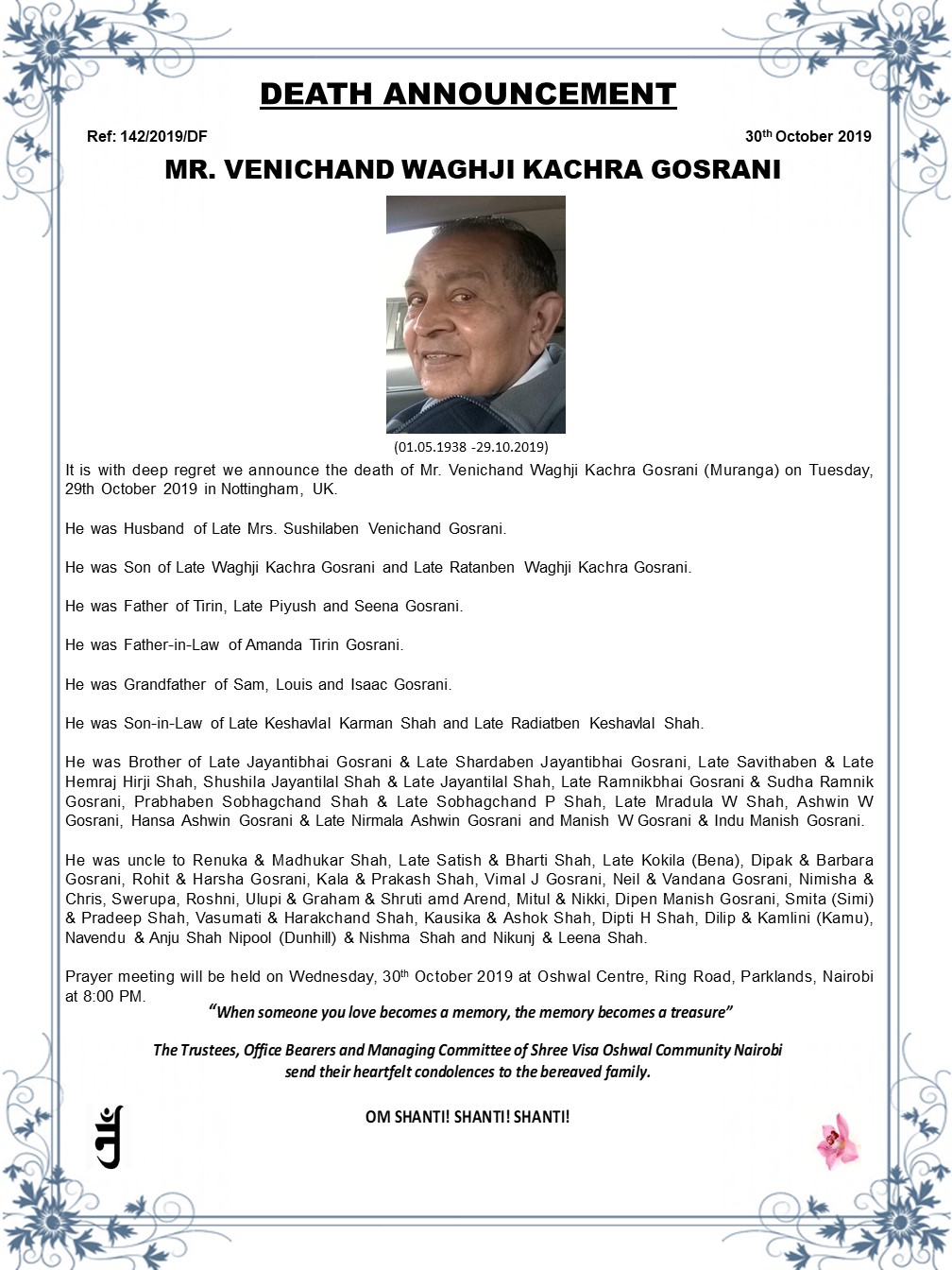 DEATH ANNOUNCEMENT

Ref: 142/2019/DF

30th October 2019

MR. VENICHAND WAGHJI KACHRA GOSRANI

(01.05.1938 -29.10.2019)

It is with deep regret we announce the death of Mr. Venichand Waghji Kachra Gosrani (Muranga) on Tuesday, 29th October 2019 in Nottingham, UK.

He was Husband of Late Mrs. Sushilaben Venichand Gosrani.

He was Son of Late Waghji Kachra Gosrani and Late Ratanben Waghji Kachra Gosrani.

He was Father of Tirin, Late Piyush and Seena Gosrani.

He was Father-in-Law of Amanda Tirin Gosrani.

He was Grandfather of Sam, Louis and Isaac Gosrani.

He was Son-in-Law of Late Keshavlal Karman Shah and Late Radiatben Keshavlal Shah.

He was Brother of Late Jayantibhai Gosrani & Late Shardaben Jayantibhai Gosrani, Late Savithaben & Late Hemraj Hirji Shah, Shushila Jayantilal Shah & Late Jayantilal Shah, Late Ramnikbhai Gosrani & Sudha Ramnik Gosrani, Prabhaben Sobhagchand Shah & Late Sobhagchand P Shah, Late Mradula W Shah, Ashwin W Gosrani, Hansa Ashwin Gosrani & Late Nirmala Ashwin Gosrani and Manish W Gosrani & Indu Manish Gosrani.

He was uncle to Renuka & Madhukar Shah, Late Satish & Bharti Shah, Late Kokila (Bena), Dipak & Barbara Gosrani, Rohit & Harsha Gosrani, Kala & Prakash Shah, Vimal J Gosrani, Neil & Vandana Gosrani, Nimisha & Chris, Swerupa, Roshni, Ulupi & Graham & Shruti amd Arend, Mitul & Nikki, Dipen Manish Gosrani, Smita (Simi) & Pradeep Shah, Vasumati & Harakchand Shah, Kausika & Ashok Shah, Dipti H Shah, Dilip & Kamlini (Kamu), Navendu & Anju Shah Nipool (Dunhill) & Nishma Shah and Nikunj & Leena Shah.

Prayer meeting will be held on Wednesday, 30th October 2019 at Oshwal Centre, Ring Road, Parklands, Nairobi at 8:00 PM.

"When someone you love becomes a memory, the memory becomes a treasure"

The Trustees, Office Bearers and Managing Committee of Shree Visa Oshwal Community Nairobi send their heartfelt condolences to the bereaved family.

OM SHANTI! SHANTI! SHANTI!